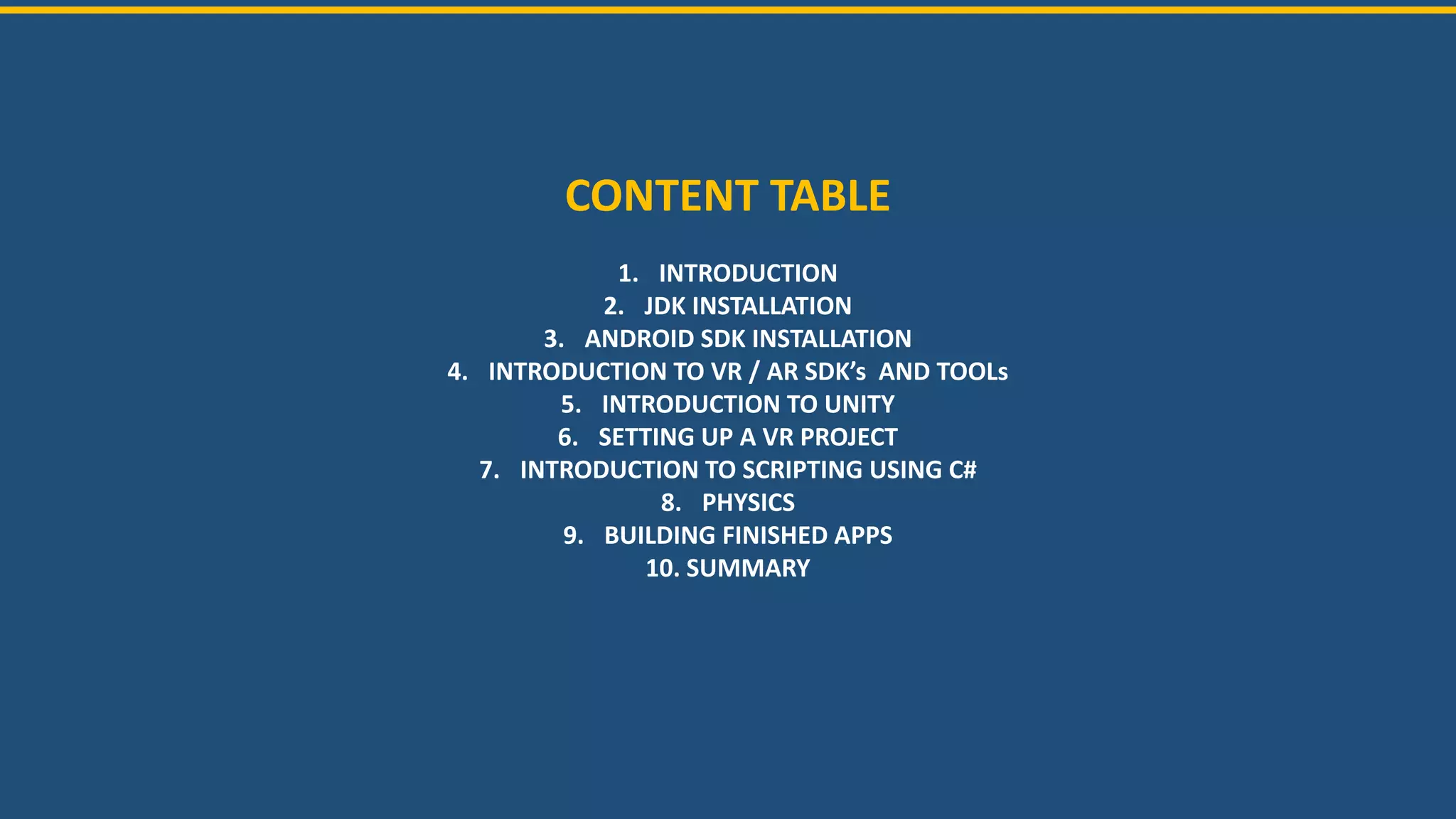 CONTENT TABLE

1. INTRODUCTION
2. JDK INSTALLATION
3. ANDROID SDK INSTALLATION
4. INTRODUCTION TO VR / AR SDK's AND TOOLs
5. INTRODUCTION TO UNITY
6. SETTING UP A VR PROJECT
7. INTRODUCTION TO SCRIPTING USING C#
8. PHYSICS
9. BUILDING FINISHED APPS
10. SUMMARY